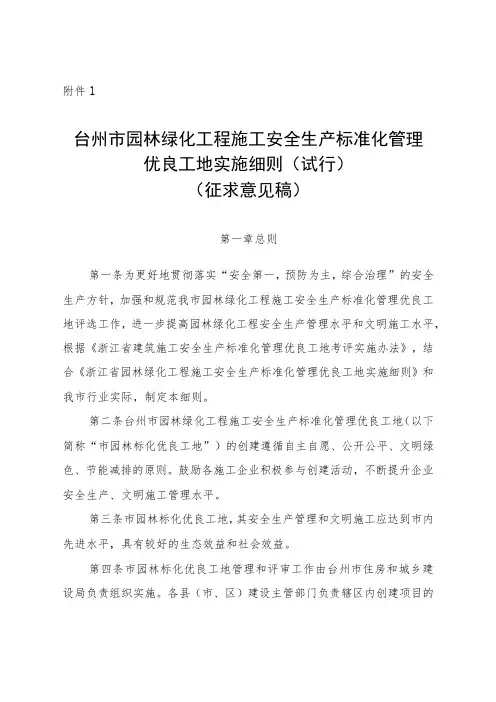 附件 1

台州市园林绿化工程施工安全生产标准化管理优良工地实施细则（试行）
（征求意见稿）

第一章总则

第一条为更好地贯彻落实“安全第一，预防为主，综合治理”的安全生产方针，加强和规范我市园林绿化工程施工安全生产标准化管理优良工地评选工作，进一步提高园林绿化工程安全生产管理水平和文明施工水平，根据《浙江省建筑施工安全生产标准化管理优良工地考评实施办法》，结合《浙江省园林绿化工程施工安全生产标准化管理优良工地实施细则》和我市行业实际，制定本细则。

第二条台州市园林绿化工程施工安全生产标准化管理优良工地（以下简称“市园林标化优良工地”）的创建遵循自主自愿、公开公平、文明绿色、节能减排的原则。鼓励各施工企业积极参与创建活动，不断提升企业安全生产、文明施工管理水平。

第三条市园林标化优良工地，其安全生产管理和文明施工应达到市内先进水平，具有较好的生态效益和社会效益。

第四条市园林标化优良工地管理和评审工作由台州市住房和城乡建设局负责组织实施。各县（市、区）建设主管部门负责辖区内创建项目的